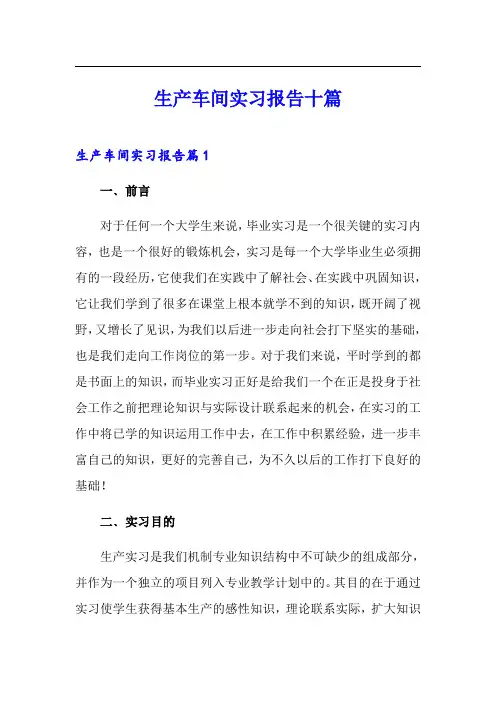 生产车间实习报告十篇

生产车间实习报告篇1

一、前言

对于任何一个大学生来说，毕业实习是一个很关键的实习内容，也是一个很好的锻炼机会，实习是每一个大学毕业生必须拥有的一段经历，它使我们在实践中了解社会、在实践中巩固知识，它让我们学到了很多在课堂上根本就学不到的知识，既开阔了视野，又增长了见识，为我们以后进一步走向社会打下坚实的基础，也是我们走向工作岗位的第一步。对于我们来说，平时学到的都是书面上的知识，而毕业实习正好是给我们一个在正是投身于社会工作之前把理论知识与实际设计联系起来的机会，在实习的工作中将已学的知识运用工作中去，在工作中积累经验，进一步丰富自己的知识，更好的完善自己，为不久以后的工作打下良好的基础！

二、实习目的

生产实习是我们机制专业知识结构中不可缺少的组成部分，并作为一个独立的项目列入专业教学计划中的。其目的在于通过实习使学生获得基本生产的感性知识，理论联系实际，扩大知识